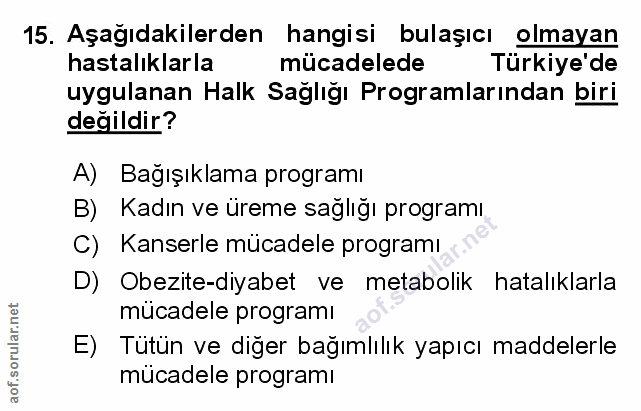 15. Aşağıdakilerden hangisi bulaşıcı olmayan hastalıklarla mücadelede Türkiye'de uygulanan Halk Sağlığı Programlarından biri değildir?

A) Bağışıklama programı
B) Kadın ve üreme sağlığı programı
C) Kanserle mücadele programı
D) Obezite-diyabet ve metabolik hatalıklarla mücadele programı
E) Tütün ve diğer bağımlılık yapıcı maddelerle mücadele programı

aof.sorular.net